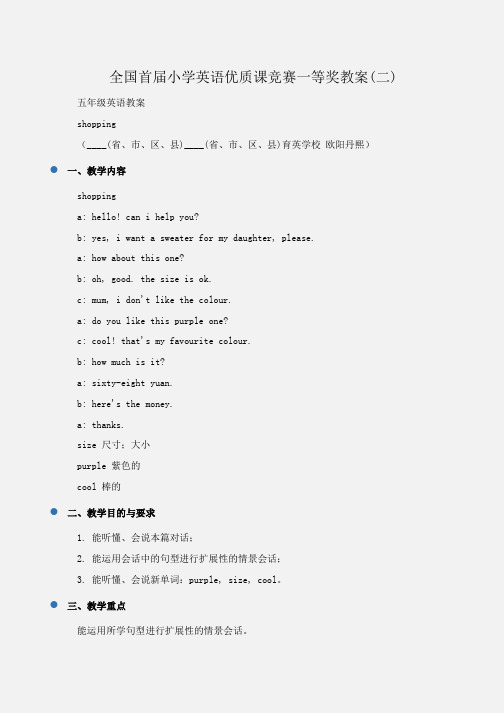 全国首届小学英语优质课竞赛一等奖教案(二)

五年级英语教案

shopping

（____(省、市、区、县)____(省、市、区、县)育英学校 欧阳丹熙）

一、教学内容

shopping

a: hello! can i help you?

b: yes, i want a sweater for my daughter, please.

a: how about this one?

b: oh, good. the size is ok.

c: mum, i don't like the colour.

a: do you like this purple one?

c: cool! that's my favourite colour.

b: how much is it?

a: sixty-eight yuan.

b: here's the money.

a: thanks.

size 尺寸；大小

purple 紫色的

cool 棒的

二、教学目的与要求

1. 能听懂、会说本篇对话；

2. 能运用会话中的句型进行扩展性的情景会话；

3. 能听懂、会说新单词：purple, size, cool。

三、教学重点

能运用所学句型进行扩展性的情景会话。